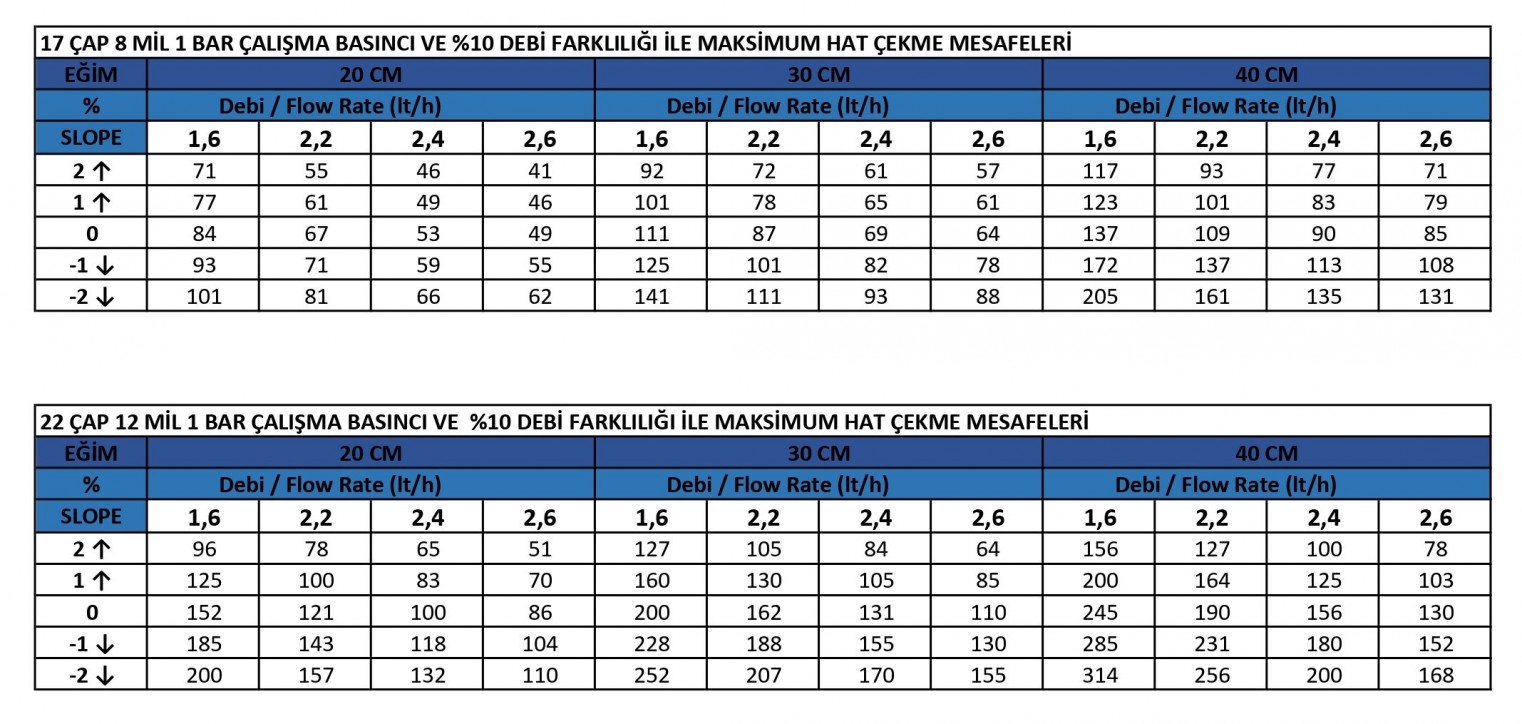 17 ÇAP 8 MİL 1 BAR ÇALIŞMA BASINCI VE %10 DEBİ FARKLILIĞI İLE MAKSİMUM HAT ÇEKME MESAFELERİ

| EĞİM | 20 CM | | | | 30 CM | | | | 40 CM | | | |
|---|---|---|---|---|---|---|---|---|---|---|---|---|
| % | Debi / Flow Rate (lt/h) | | | | Debi / Flow Rate (lt/h) | | | | Debi / Flow Rate (lt/h) | | | |
| SLOPE | 1,6 | 2,2 | 2,4 | 2,6 | 1,6 | 2,2 | 2,4 | 2,6 | 1,6 | 2,2 | 2,4 | 2,6 |
| 2 ↑ | 71 | 55 | 46 | 41 | 92 | 72 | 61 | 57 | 117 | 93 | 77 | 71 |
| 1 ↑ | 77 | 61 | 49 | 46 | 101 | 78 | 65 | 61 | 123 | 101 | 83 | 79 |
| 0 | 84 | 67 | 53 | 49 | 111 | 87 | 69 | 64 | 137 | 109 | 90 | 85 |
| -1 ↓ | 93 | 71 | 59 | 55 | 125 | 101 | 82 | 78 | 172 | 137 | 113 | 108 |
| -2 ↓ | 101 | 81 | 66 | 62 | 141 | 111 | 93 | 88 | 205 | 161 | 135 | 131 |

22 ÇAP 12 MİL 1 BAR ÇALIŞMA BASINCI VE %10 DEBİ FARKLILIĞI İLE MAKSİMUM HAT ÇEKME MESAFELERİ

| EĞİM | 20 CM | | | | 30 CM | | | | 40 CM | | | |
|---|---|---|---|---|---|---|---|---|---|---|---|---|
| % | Debi / Flow Rate (lt/h) | | | | Debi / Flow Rate (lt/h) | | | | Debi / Flow Rate (lt/h) | | | |
| SLOPE | 1,6 | 2,2 | 2,4 | 2,6 | 1,6 | 2,2 | 2,4 | 2,6 | 1,6 | 2,2 | 2,4 | 2,6 |
| 2 ↑ | 96 | 78 | 65 | 51 | 127 | 105 | 84 | 64 | 156 | 127 | 100 | 78 |
| 1 ↑ | 125 | 100 | 83 | 70 | 160 | 130 | 105 | 85 | 200 | 164 | 125 | 103 |
| 0 | 152 | 121 | 100 | 86 | 200 | 162 | 131 | 110 | 245 | 190 | 156 | 130 |
| -1 ↓ | 185 | 143 | 118 | 104 | 228 | 188 | 155 | 130 | 285 | 231 | 180 | 152 |
| -2 ↓ | 200 | 157 | 132 | 110 | 252 | 207 | 170 | 155 | 314 | 256 | 200 | 168 |